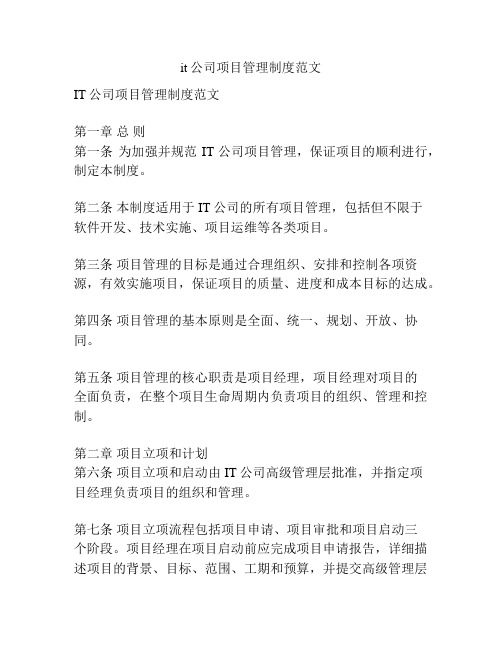 it 公司项目管理制度范文

IT 公司项目管理制度范文

第一章 总 则
第一条 为加强并规范 IT 公司项目管理，保证项目的顺利进行，制定本制度。

第二条 本制度适用于 IT 公司的所有项目管理，包括但不限于软件开发、技术实施、项目运维等各类项目。

第三条 项目管理的目标是通过合理组织、安排和控制各项资源，有效实施项目，保证项目的质量、进度和成本目标的达成。

第四条 项目管理的基本原则是全面、统一、规划、开放、协同。

第五条 项目管理的核心职责是项目经理，项目经理对项目的全面负责，在整个项目生命周期内负责项目的组织、管理和控制。

第二章 项目立项和计划
第六条 项目立项和启动由 IT 公司高级管理层批准，并指定项目经理负责项目的组织和管理。

第七条 项目立项流程包括项目申请、项目审批和项目启动三个阶段。项目经理在项目启动前应完成项目申请报告，详细描述项目的背景、目标、范围、工期和预算，并提交高级管理层